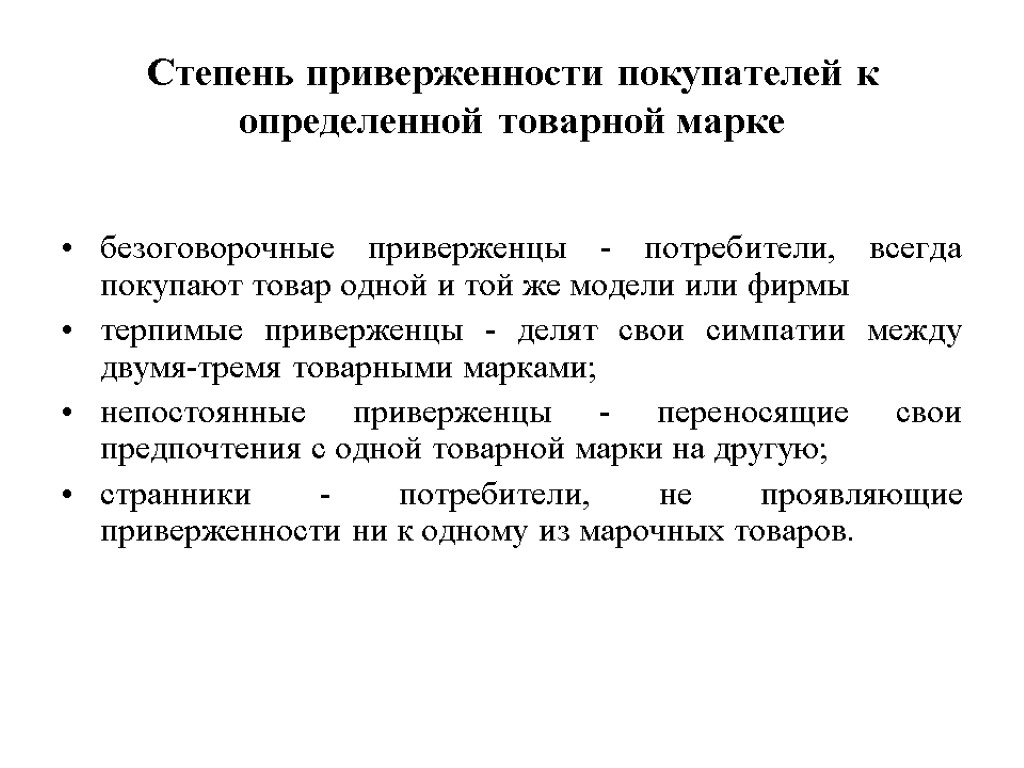 Степень приверженности покупателей к определенной товарной марке

• безоговорочные приверженцы - потребители, всегда покупают товар одной и той же модели или фирмы
• терпимые приверженцы - делят свои симпатии между двумя-тремя товарными марками;
• непостоянные приверженцы - переносящие свои предпочтения с одной товарной марки на другую;
• странники - потребители, не проявляющие приверженности ни к одному из марочных товаров.